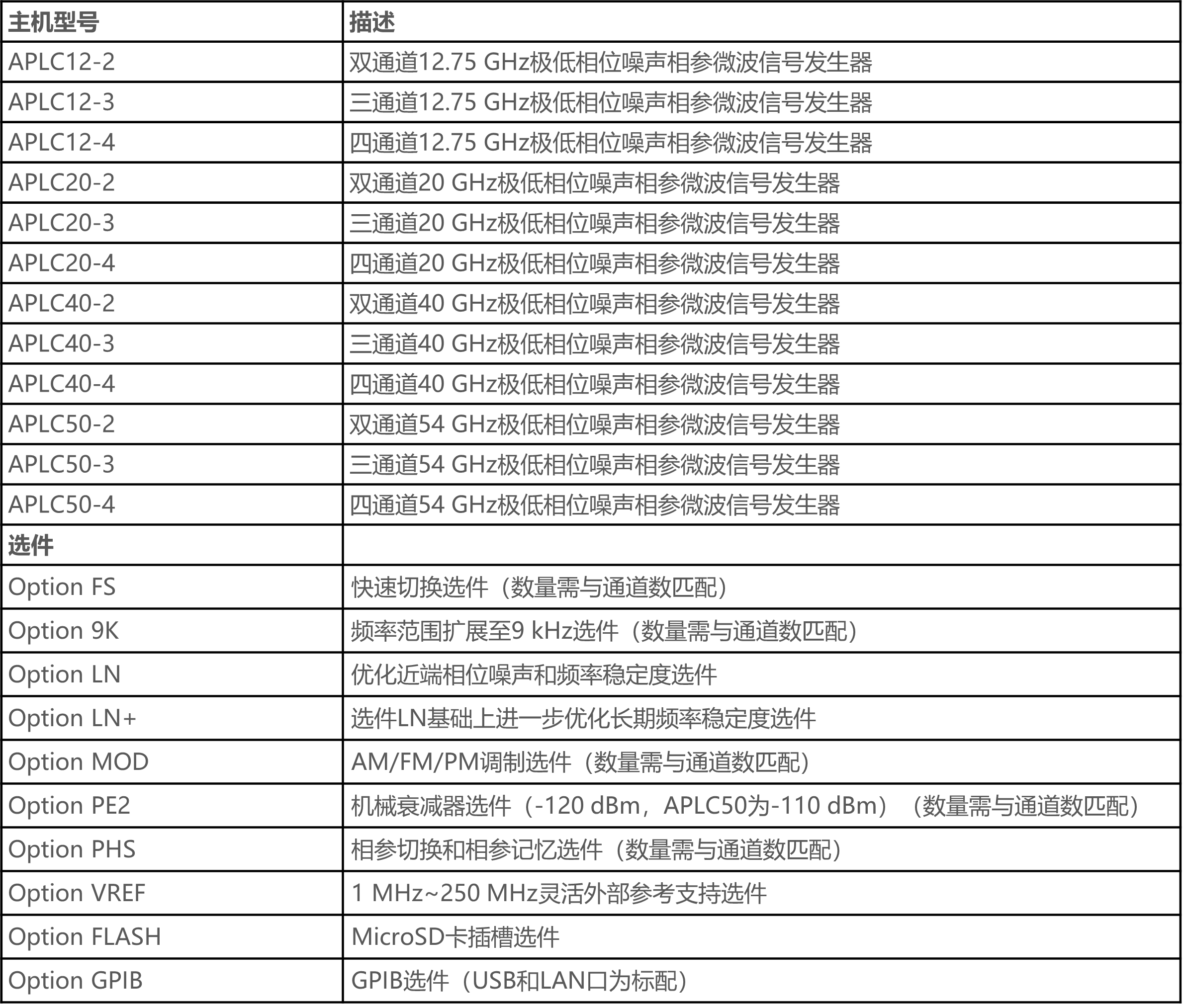 | 主机型号 | 描述 |
|---|---|
| APLC12-2 | 双通道12.75 GHz极低相位噪声相参微波信号发生器 |
| APLC12-3 | 三通道12.75 GHz极低相位噪声相参微波信号发生器 |
| APLC12-4 | 四通道12.75 GHz极低相位噪声相参微波信号发生器 |
| APLC20-2 | 双通道20 GHz极低相位噪声相参微波信号发生器 |
| APLC20-3 | 三通道20 GHz极低相位噪声相参微波信号发生器 |
| APLC20-4 | 四通道20 GHz极低相位噪声相参微波信号发生器 |
| APLC40-2 | 双通道40 GHz极低相位噪声相参微波信号发生器 |
| APLC40-3 | 三通道40 GHz极低相位噪声相参微波信号发生器 |
| APLC40-4 | 四通道40 GHz极低相位噪声相参微波信号发生器 |
| APLC50-2 | 双通道54 GHz极低相位噪声相参微波信号发生器 |
| APLC50-3 | 三通道54 GHz极低相位噪声相参微波信号发生器 |
| APLC50-4 | 四通道54 GHz极低相位噪声相参微波信号发生器 |
| 选件 | |
| Option FS | 快速切换选件（数量需与通道数匹配） |
| Option 9K | 频率范围扩展至9 kHz选件（数量需与通道数匹配） |
| Option LN | 优化近端相位噪声和频率稳定度选件 |
| Option LN+ | 选件LN基础上进一步优化长期频率稳定度选件 |
| Option MOD | AM/FM/PM调制选件（数量需与通道数匹配） |
| Option PE2 | 机械衰减器选件（-120 dBm，APLC50为-110 dBm）（数量需与通道数匹配） |
| Option PHS | 相参切换和相参记忆选件（数量需与通道数匹配） |
| Option VREF | 1 MHz~250 MHz灵活外部参考支持选件 |
| Option FLASH | MicroSD卡插槽选件 |
| Option GPIB | GPIB选件（USB和LAN口为标配） |